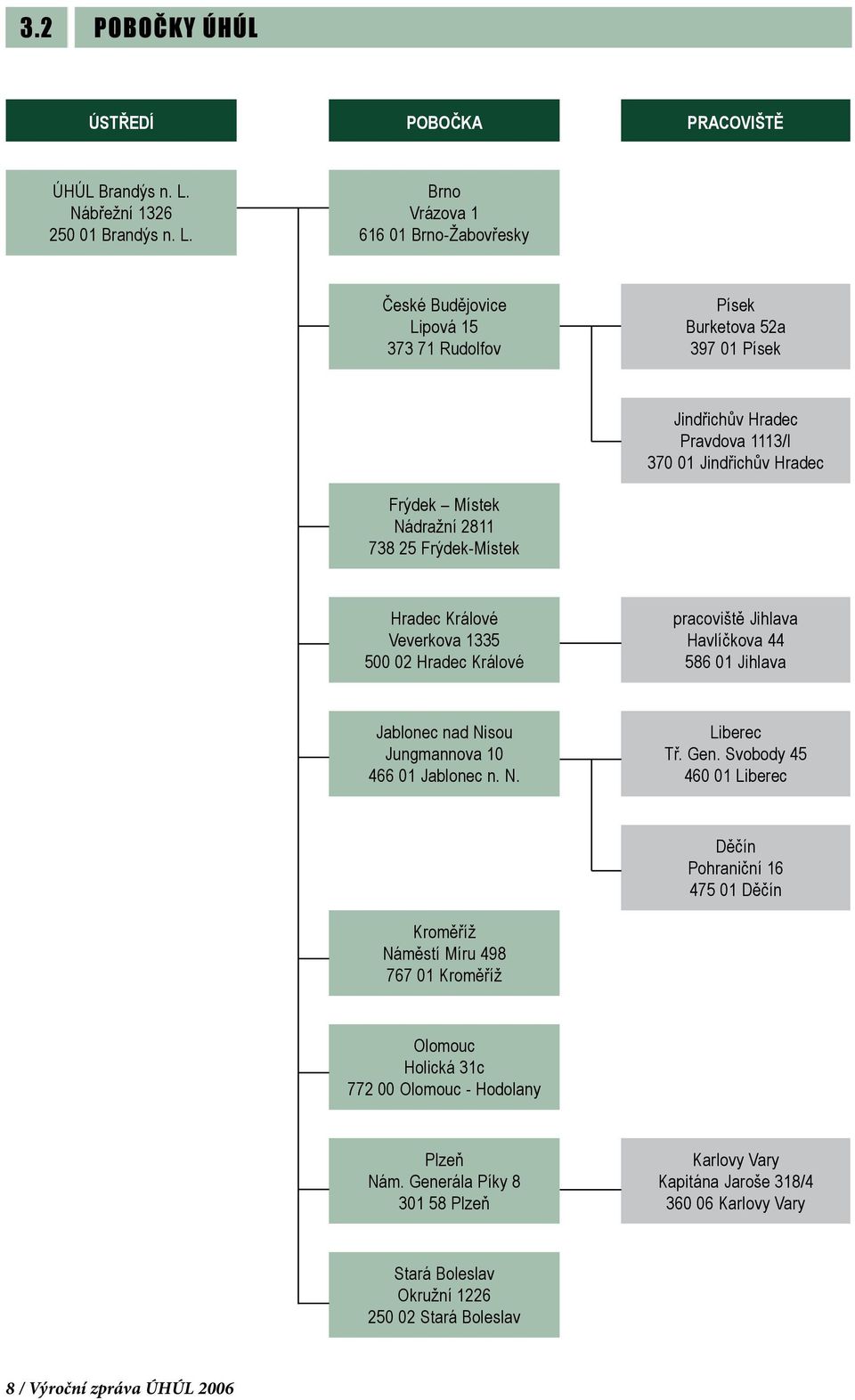 3.2 POBOČKY ÚHÚL

ÚSTŘEDÍ

POBOČKA

PRACOVIŠTĚ

ÚHÚL Brandýs n. L.
Nábřežní 1326
250 01 Brandýs n. L.

Brno
Vrázova 1
616 01 Brno-Žabovřesky

České Budějovice
Lipová 15
373 71 Rudolfov

Písek
Burketova 52a
397 01 Písek

Jindřichův Hradec
Pravdova 1113/I
370 01 Jindřichův Hradec

Frýdek – Místek
Nádražní 2811
738 25 Frýdek-Místek

Hradec Králové
Veverkova 1335
500 02 Hradec Králové

pracoviště Jihlava
Havlíčkova 44
586 01 Jihlava

Jablonec nad Nisou
Jungmannova 10
466 01 Jablonec n. N.

Liberec
Tř. Gen. Svobody 45
460 01 Liberec

Děčín
Pohraniční 16
475 01 Děčín

Kroměříž
Náměstí Míru 498
767 01 Kroměříž

Olomouc
Holická 31c
772 00 Olomouc - Hodolany

Plzeň
Nám. Generála Píky 8
301 58 Plzeň

Karlovy Vary
Kapitána Jaroše 318/4
360 06 Karlovy Vary

Stará Boleslav
Okružní 1226
250 02 Stará Boleslav

8 / Výroční zpráva ÚHÚL 2006